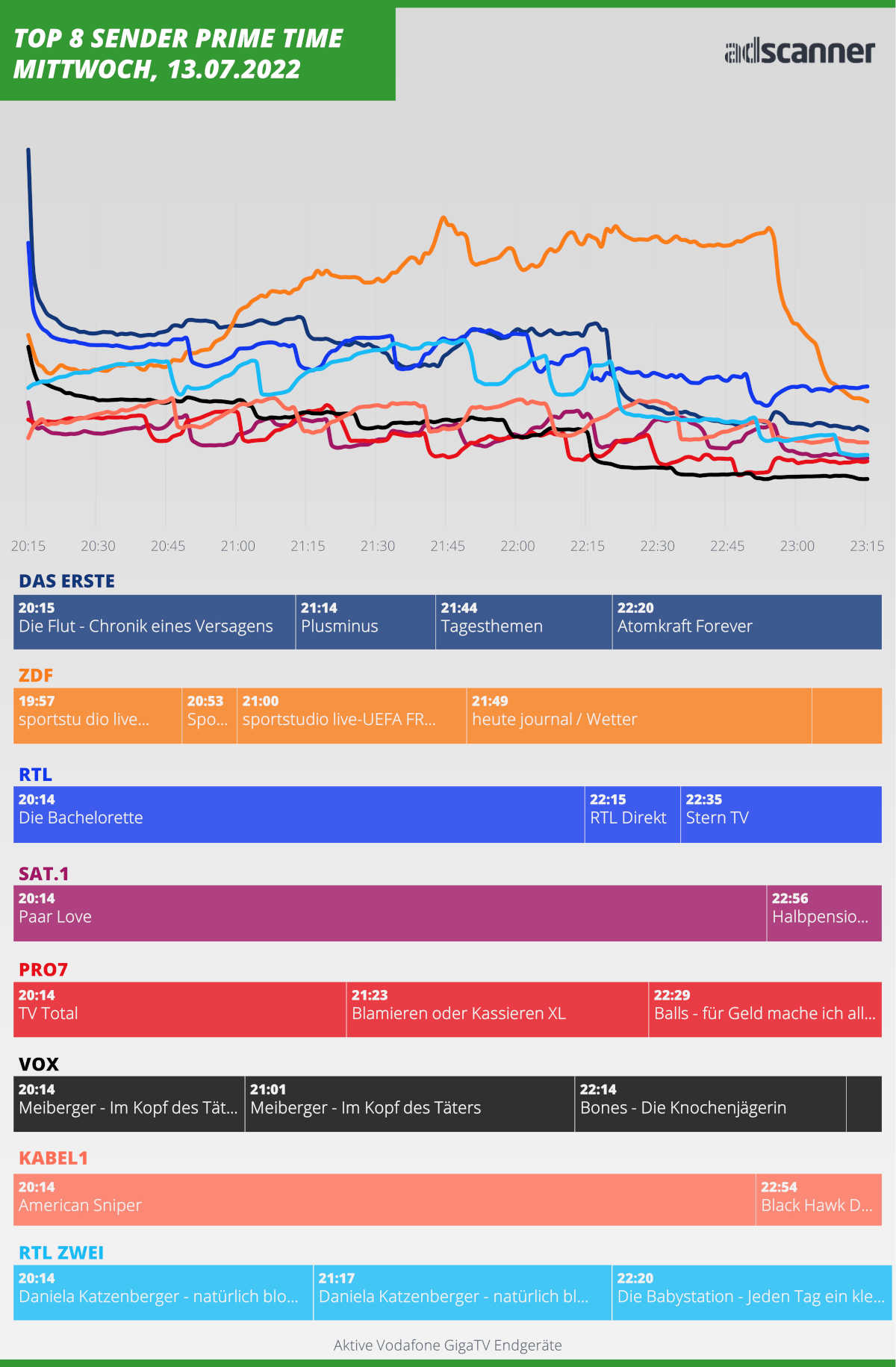 TOP 8 SENDER PRIME TIME
MITTWOCH, 13.07.2022

adscanner

20:15 20:30 20:45 21:00 21:15 21:30 21:45 22:00 22:15 22:30 22:45 23:00 23:15

DAS ERSTE

20:15
Die Flut - Chronik eines Versagens

21:14
Plusminus

21:44
Tagesthemen

22:20
Atomkraft Forever

ZDF

19:57
sportstu dio live...

20:53
Spo...

21:00
sportstudio live-UEFA FR...

21:49
heute journal / Wetter

RTL

20:14
Die Bachelorette

22:15
RTL Direkt

22:35
Stern TV

SAT.1

20:14
Paar Love

22:56
Halbpensio...

PRO7

20:14
TV Total

21:23
Blamieren oder Kassieren XL

22:29
Balls - für Geld mache ich all...

VOX

20:14
Meiberger - Im Kopf des Tät...

21:01
Meiberger - Im Kopf des Täters

22:14
Bones - Die Knochenjägerin

KABEL1

20:14
American Sniper

22:54
Black Hawk D...

RTL ZWEI

20:14
Daniela Katzenberger - natürlich blo...

21:17
Daniela Katzenberger - natürlich bl...

22:20
Die Babystation - Jeden Tag ein kle...

Aktive Vodafone GigaTV Endgeräte